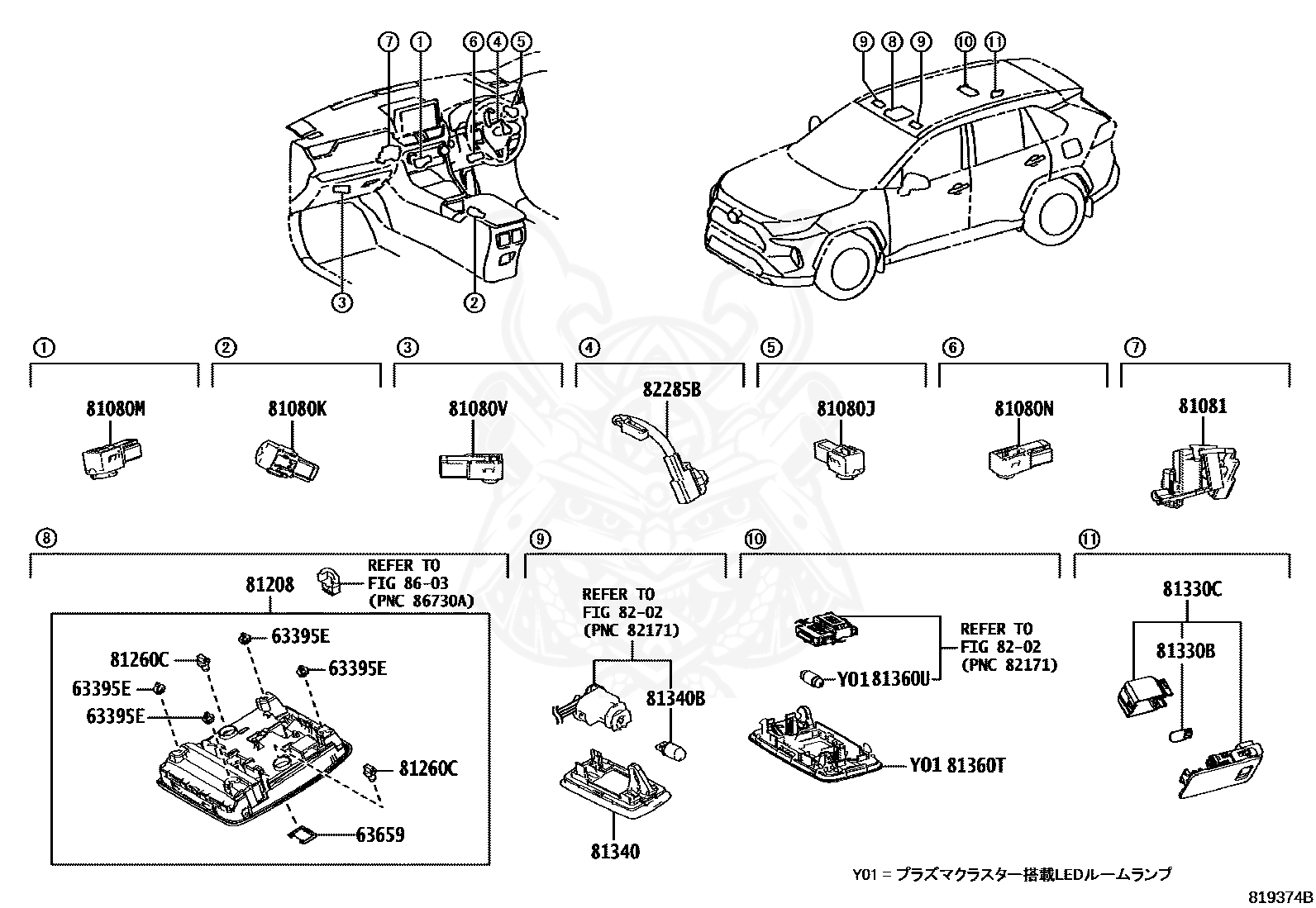 ⑦ ① ⑥ ④ ⑤

③ ②

⑨ ⑧ ⑨ ⑩ ⑪

①
81080M

②
81080K

③
81080V

④
82285B

⑤
81080J

⑥
81080N

⑦
81081

⑧
81208
REFER TO FIG 86-03 (PNC 86730A)
63395E
81260C
63395E
63395E
63395E
81260C
63659

⑨
REFER TO FIG 82-02 (PNC 82171)
81340B
81340

⑩
REFER TO FIG 82-02 (PNC 82171)
Y01 81360U
Y01 81360T

⑪
81330C
81330B

Y01 = プラズマクラスター搭載LEDルームランプ

819374B